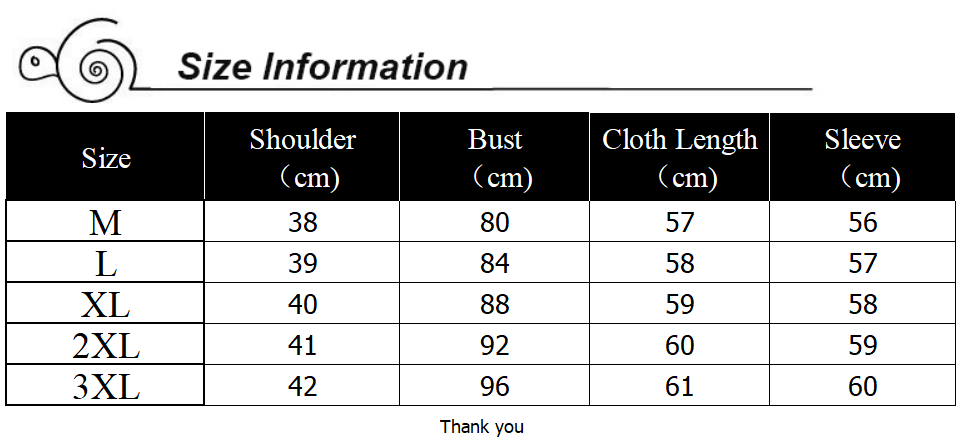 Size Information

| Size | Shoulder （cm) | Bust （cm) | Cloth Length （cm) | Sleeve （cm) |
|---|---|---|---|---|
| M | 38 | 80 | 57 | 56 |
| L | 39 | 84 | 58 | 57 |
| XL | 40 | 88 | 59 | 58 |
| 2XL | 41 | 92 | 60 | 59 |
| 3XL | 42 | 96 | 61 | 60 |

Thank you